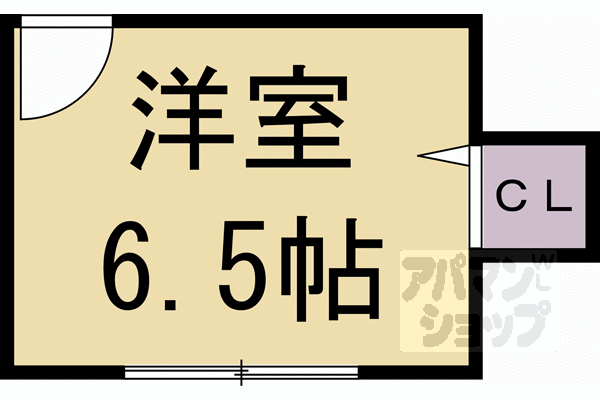 洋室
6.5帖

CL

アパマンショップ